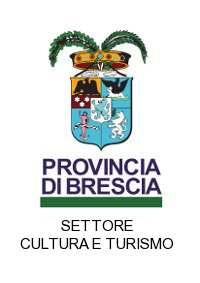 PROVINCIA DI BRESCIA

SETTORE
CULTURA E TURISMO